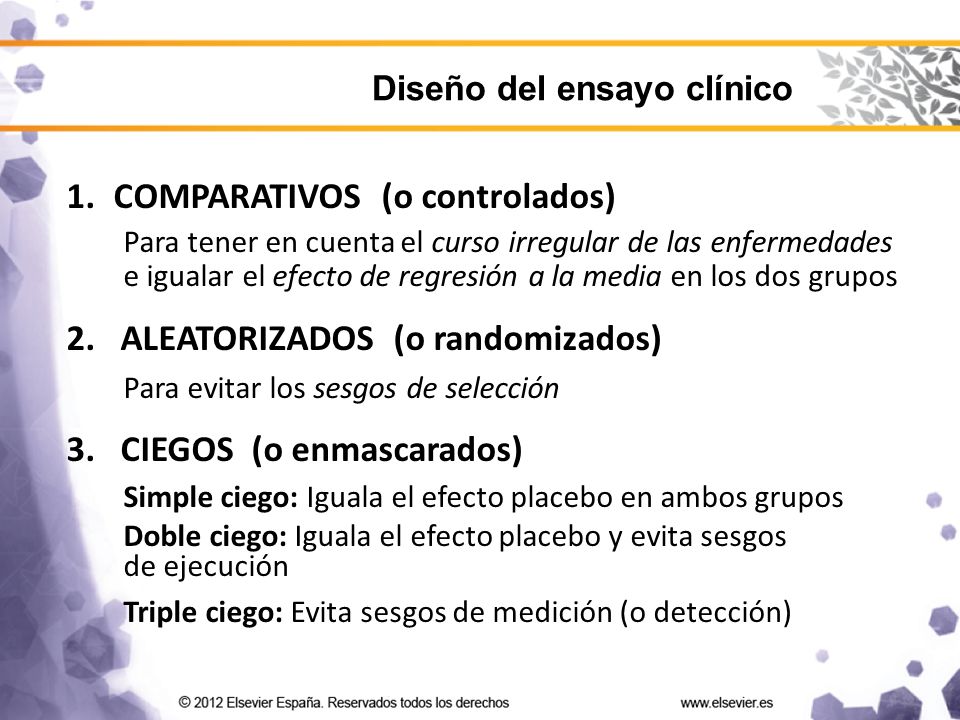 Diseño del ensayo clínico

1. COMPARATIVOS (o controlados)

Para tener en cuenta el curso irregular de las enfermedades e igualar el efecto de regresión a la media en los dos grupos

2. ALEATORIZADOS (o randomizados)

Para evitar los sesgos de selección

3. CIEGOS (o enmascarados)

Simple ciego: Iguala el efecto placebo en ambos grupos

Doble ciego: Iguala el efecto placebo y evita sesgos de ejecución

Triple ciego: Evita sesgos de medición (o detección)

© 2012 Elsevier España. Reservados todos los derechos

www.elsevier.es